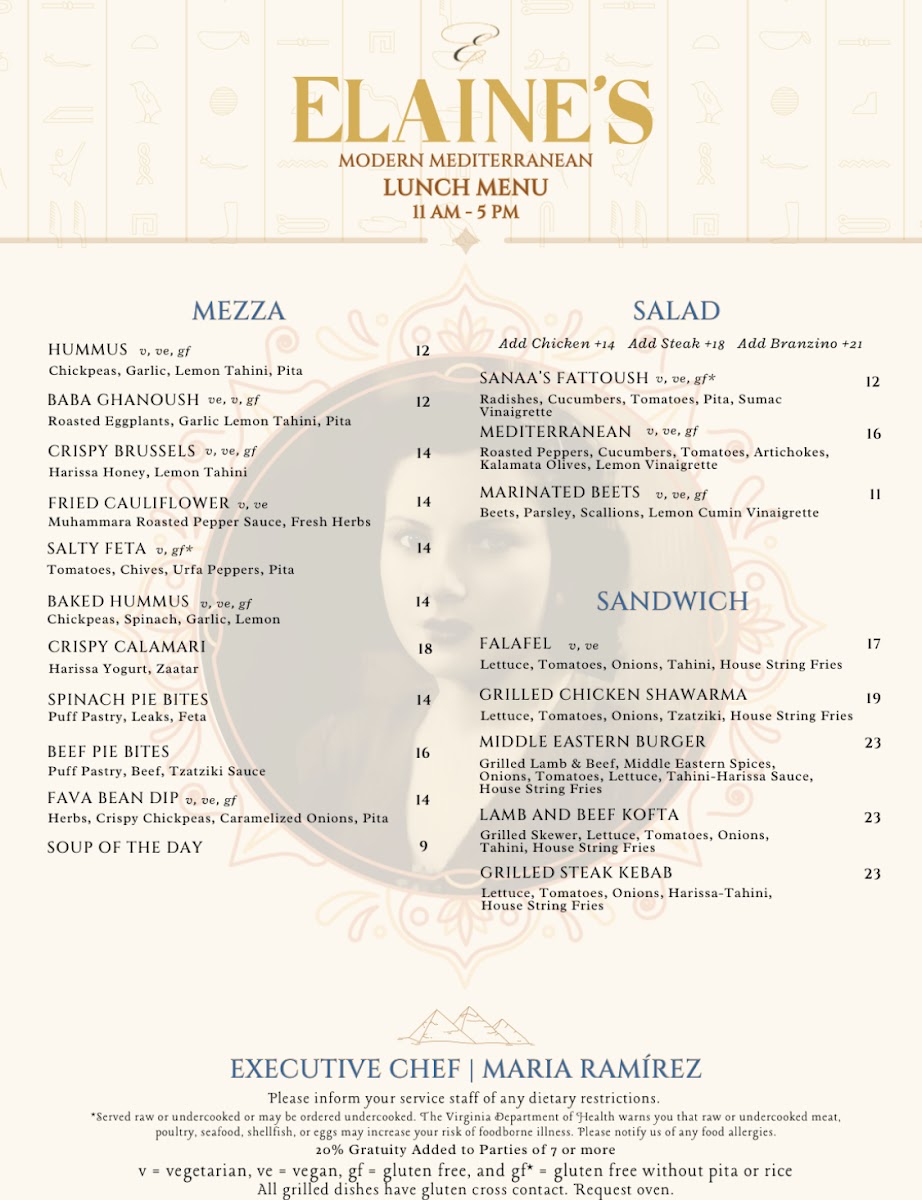 E

ELAINE'S
MODERN MEDITERRANEAN
LUNCH MENU
11 AM - 5 PM

MEZZA

HUMMUS v, ve, gf 12
Chickpeas, Garlic, Lemon Tahini, Pita

BABA GHANOUSH ve, v, gf 12
Roasted Eggplants, Garlic Lemon Tahini, Pita

CRISPY BRUSSELS v, ve, gf 14
Harissa Honey, Lemon Tahini

FRIED CAULIFLOWER v, ve 14
Muhammara Roasted Pepper Sauce, Fresh Herbs

SALTY FETA v, gf* 14
Tomatoes, Chives, Urfa Peppers, Pita

BAKED HUMMUS v, ve, gf 14
Chickpeas, Spinach, Garlic, Lemon

CRISPY CALAMARI 18
Harissa Yogurt, Zaatar

SPINACH PIE BITES 14
Puff Pastry, Leaks, Feta

BEEF PIE BITES 16
Puff Pastry, Beef, Tzatziki Sauce

FAVA BEAN DIP v, ve, gf 14
Herbs, Crispy Chickpeas, Caramelized Onions, Pita

SOUP OF THE DAY 9

SALAD

Add Chicken +14 Add Steak +18 Add Branzino +21

SANAA'S FATTOUSH v, ve, gf* 12
Radishes, Cucumbers, Tomatoes, Pita, Sumac Vinaigrette

MEDITERRANEAN v, ve, gf 16
Roasted Peppers, Cucumbers, Tomatoes, Artichokes, Kalamata Olives, Lemon Vinaigrette

MARINATED BEETS v, ve, gf 11
Beets, Parsley, Scallions, Lemon Cumin Vinaigrette

SANDWICH

FALAFEL v, ve 17
Lettuce, Tomatoes, Onions, Tahini, House String Fries

GRILLED CHICKEN SHAWARMA 19
Lettuce, Tomatoes, Onions, Tzatziki, House String Fries

MIDDLE EASTERN BURGER 23
Grilled Lamb & Beef, Middle Eastern Spices, Onions, Tomatoes, Lettuce, Tahini-Harissa Sauce, House String Fries

LAMB AND BEEF KOFTA 23
Grilled Skewer, Lettuce, Tomatoes, Onions, Tahini, House String Fries

GRILLED STEAK KEBAB 23
Lettuce, Tomatoes, Onions, Harissa-Tahini, House String Fries

EXECUTIVE CHEF | MARIA RAMÍREZ
Please inform your service staff of any dietary restrictions.
*Served raw or undercooked or may be ordered undercooked. The Virginia Department of Health warns you that raw or undercooked meat, poultry, seafood, shellfish, or eggs may increase your risk of foodborne illness. Please notify us of any food allergies.
20% Gratuity Added to Parties of 7 or more
v = vegetarian, ve = vegan, gf = gluten free, and gf* = gluten free without pita or rice
All grilled dishes have gluten cross contact. Request oven.